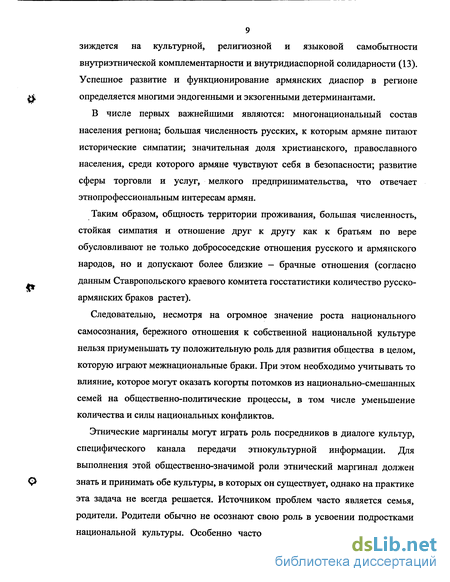 9

зиждется на культурной, религиозной и языковой самобытности внутриэтнической комплементарности и внутридиаспорной солидарности (13). Успешное развитие и функционирование армянских диаспор в регионе определяется многими эндогенными и экзогенными детерминантами.

В числе первых важнейшими являются: многонациональный состав населения региона; большая численность русских, к которым армяне питают исторические симпатии; значительная доля христианского, православного населения, среди которого армяне чувствуют себя в безопасности; развитие сферы торговли и услуг, мелкого предпринимательства, что отвечает этнопрофессиональным интересам армян.

Таким образом, общность территории проживания, большая численность, стойкая симпатия и отношение друг к другу как к братьям по вере обусловливают не только добрососедские отношения русского и армянского народов, но и допускают более близкие – брачные отношения (согласно данным Ставропольского краевого комитета госстатистики количество русско-армянских браков растет).

Следовательно, несмотря на огромное значение роста национального самосознания, бережного отношения к собственной национальной культуре нельзя приуменьшать ту положительную роль для развития общества в целом, которую играют межнациональные браки. При этом необходимо учитывать то влияние, которое могут оказать когорты потомков из национально-смешанных семей на общественно-политические процессы, в том числе уменьшение количества и силы национальных конфликтов.

Этнические маргиналы могут играть роль посредников в диалоге культур, специфического канала передачи этнокультурной информации. Для выполнения этой общественно-значимой роли этнический маргинал должен знать и принимать обе культуры, в которых он существует, однако на практике эта задача не всегда решается. Источником проблем часто является семья, родители. Родители обычно не осознают свою роль в усвоении подростками национальной культуры. Особенно часто

dsLib.net
библиотека диссертаций